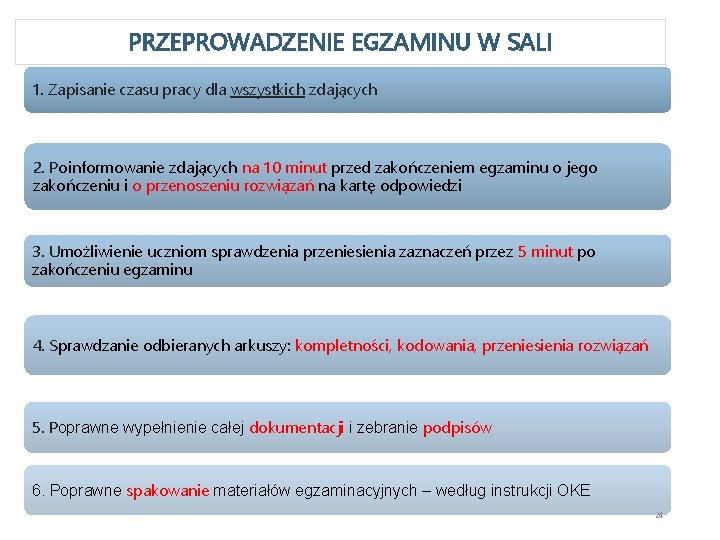 PRZEPROWADZENIE EGZAMINU W SALI

1. Zapisanie czasu pracy dla wszystkich zdających

2. Poinformowanie zdających na 10 minut przed zakończeniem egzaminu o jego zakończeniu i o przenoszeniu rozwiązań na kartę odpowiedzi

3. Umożliwienie uczniom sprawdzenia przeniesienia zaznaczeń przez 5 minut po zakończeniu egzaminu

4. Sprawdzanie odbieranych arkuszy: kompletności, kodowania, przeniesienia rozwiązań

5. Poprawne wypełnienie całej dokumentacji i zebranie podpisów

6. Poprawne spakowanie materiałów egzaminacyjnych – według instrukcji OKE

24